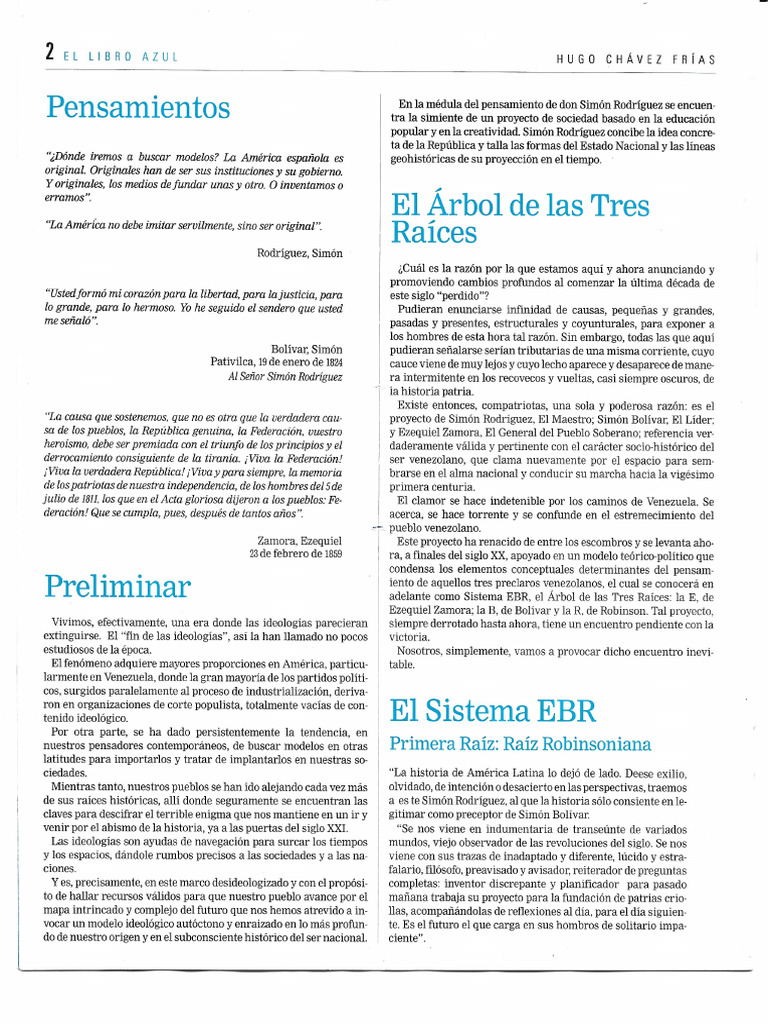 2 EL LIBRO AZUL

HUGO CHÁVEZ FRÍAS

Pensamientos

"¿Dónde iremos a buscar modelos? La América española es original. Originales han de ser sus instituciones y su gobierno. Y originales, los medios de fundar unas y otro. O inventamos o erramos".

"La América no debe imitar servilmente, sino ser original".

Rodríguez, Simón

"Usted formó mi corazón para la libertad, para la justicia, para lo grande, para lo hermoso. Yo he seguido el sendero que usted me señaló".

Bolívar, Simón
Pativilca, 19 de enero de 1824
Al Señor Simón Rodríguez

"La causa que sostenemos, que no es otra que la verdadera causa de los pueblos, la República genuina, la Federación, vuestro heroísmo, debe ser premiada con el triunfo de los principios y el derrocamiento consiguiente de la tiranía. ¡Viva la Federación! ¡Viva la verdadera República! ¡Viva y para siempre, la memoria de los patriotas de nuestra independencia, de los hombres del 5 de julio de 1811, los que en el Acta gloriosa dijeron a los pueblos: Federación! Que se cumpla, pues, después de tantos años".

Zamora, Ezequiel
23 de febrero de 1859

Preliminar

Vivimos, efectivamente, una era donde las ideologías parecieran extinguirse. El "fin de las ideologías", así la han llamado no pocos estudiosos de la época.

El fenómeno adquiere mayores proporciones en América, particularmente en Venezuela, donde la gran mayoría de los partidos políticos, surgidos paralelamente al proceso de industrialización, derivaron en organizaciones de corte populista, totalmente vacías de contenido ideológico.

Por otra parte, se ha dado persistentemente la tendencia, en nuestros pensadores contemporáneos, de buscar modelos en otras latitudes para importarlos y tratar de implantarlos en nuestras sociedades.

Mientras tanto, nuestros pueblos se han ido alejando cada vez más de sus raíces históricas, allí donde seguramente se encuentran las claves para descifrar el terrible enigma que nos mantiene en un ir y venir por el abismo de la historia, ya a las puertas del siglo XXI.

Las ideologías son ayudas de navegación para surcar los tiempos y los espacios, dándole rumbos precisos a las sociedades y a las naciones.

Y es, precisamente, en este marco desideologizado y con el propósito de hallar recursos válidos para que nuestro pueblo avance por el mapa intrincado y complejo del futuro que nos hemos atrevido a invocar un modelo ideológico autóctono y enraizado en lo más profundo de nuestro origen y en el subconsciente histórico del ser nacional.

En la médula del pensamiento de don Simón Rodríguez se encuentra la simiente de un proyecto de sociedad basado en la educación popular y en la creatividad. Simón Rodríguez concibe la idea concreta de la República y talla las formas del Estado Nacional y las líneas geohistóricas de su proyección en el tiempo.

El Árbol de las Tres Raíces

¿Cuál es la razón por la que estamos aquí y ahora anunciando y promoviendo cambios profundos al comenzar la última década de este siglo "perdido"?

Pudieran enunciarse infinidad de causas, pequeñas y grandes, pasadas y presentes, estructurales y coyunturales, para exponer a los hombres de esta hora tal razón. Sin embargo, todas las que aquí pudieran señalarse serían tributarias de una misma corriente, cuyo cauce viene de muy lejos y cuyo lecho aparece y desaparece de manera intermitente en los recovecos y vueltas, casi siempre oscuros, de la historia patria.

Existe entonces, compatriotas, una sola y poderosa razón: es el proyecto de Simón Rodríguez, El Maestro; Simón Bolívar, El Líder; y Ezequiel Zamora, El General del Pueblo Soberano; referencia verdaderamente válida y pertinente con el carácter socio-histórico del ser venezolano, que clama nuevamente por el espacio para sembrarse en el alma nacional y conducir su marcha hacia la vigésimo primera centuria.

El clamor se hace indetenible por los caminos de Venezuela. Se acerca, se hace torrente y se confunde en el estremecimiento del pueblo venezolano.

Este proyecto ha renacido de entre los escombros y se levanta ahora, a finales del siglo XX, apoyado en un modelo teórico-político que condensa los elementos conceptuales determinantes del pensamiento de aquellos tres preclaros venezolanos, el cual se conocerá en adelante como Sistema EBR, el Árbol de las Tres Raíces: la E, de Ezequiel Zamora; la B, de Bolívar y la R, de Robinson. Tal proyecto, siempre derrotado hasta ahora, tiene un encuentro pendiente con la victoria.

Nosotros, simplemente, vamos a provocar dicho encuentro inevitable.

El Sistema EBR

Primera Raíz: Raíz Robinsoniana

"La historia de América Latina lo dejó de lado. Deese exilio, olvidado, de intención o desacierto en las perspectivas, traemos a es te Simón Rodríguez, al que la historia sólo consiente en legitimar como preceptor de Simón Bolívar.

"Se nos viene en indumentaria de transeúnte de variados mundos, viejo observador de las revoluciones del siglo. Se nos viene con sus trazas de inadaptado y diferente, lúcido y estrafalario, filósofo, preavisado y avisador, reiterador de preguntas completas: inventor discrepante y planificador para pasado mañana trabaja su proyecto para la fundación de patrias criollas, acompañándolas de reflexiones al día, para el día siguiente. Es el futuro el que carga en sus hombros de solitario impaciente".